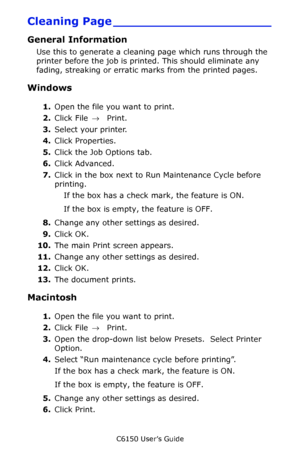 Cleaning Page

General Information

Use this to generate a cleaning page which runs through the printer before the job is printed. This should eliminate any fading, streaking or erratic marks from the printed pages.

Windows

1. Open the file you want to print.
2. Click File → Print.
3. Select your printer.
4. Click Properties.
5. Click the Job Options tab.
6. Click Advanced.
7. Click in the box next to Run Maintenance Cycle before printing.
If the box has a check mark, the feature is ON.
If the box is empty, the feature is OFF.
8. Change any other settings as desired.
9. Click OK.
10. The main Print screen appears.
11. Change any other settings as desired.
12. Click OK.
13. The document prints.

Macintosh

1. Open the file you want to print.
2. Click File → Print.
3. Open the drop-down list below Presets. Select Printer Option.
4. Select "Run maintenance cycle before printing".
If the box has a check mark, the feature is ON.
If the box is empty, the feature is OFF.
5. Change any other settings as desired.
6. Click Print.

C6150 User's Guide